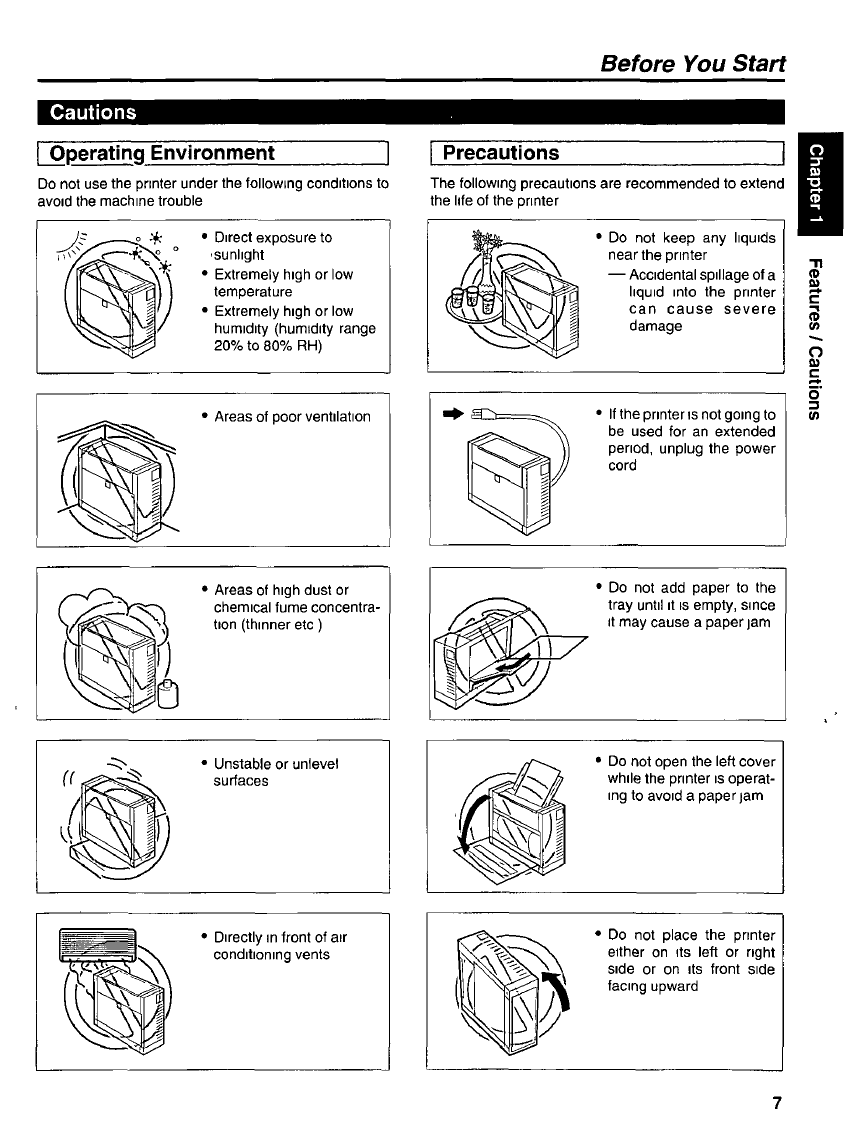 Before You Start

Cautions

Operating Environment

Do not use the printer under the following conditions to avoid the machine trouble

• Direct exposure to sunlight
• Extremely high or low temperature
• Extremely high or low humidity (humidity range 20% to 80% RH)

• Areas of poor ventilation

• Areas of high dust or chemical fume concentration (thinner etc )

• Unstable or unlevel surfaces

• Directly in front of air conditioning vents

Precautions

The following precautions are recommended to extend the life of the printer

• Do not keep any liquids near the printer
— Accidental spillage of a liquid into the printer can cause severe damage

• If the printer is not going to be used for an extended period, unplug the power cord

• Do not add paper to the tray until it is empty, since it may cause a paper jam

• Do not open the left cover while the printer is operating to avoid a paper jam

• Do not place the printer either on its left or right side or on its front side facing upward

Chapter 1

Features / Cautions

7